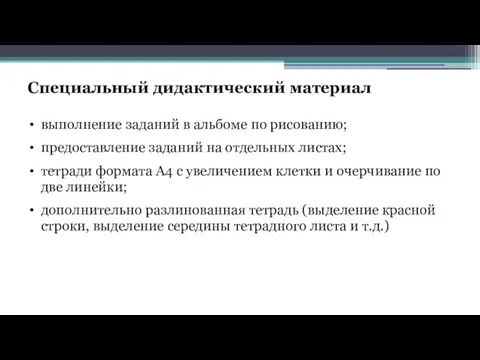 Специальный дидактический материал

• выполнение заданий в альбоме по рисованию;

• предоставление заданий на отдельных листах;

• тетради формата А4 с увеличением клетки и очерчивание по две линейки;

• дополнительно разлинованная тетрадь (выделение красной строки, выделение середины тетрадного листа и т.д.)